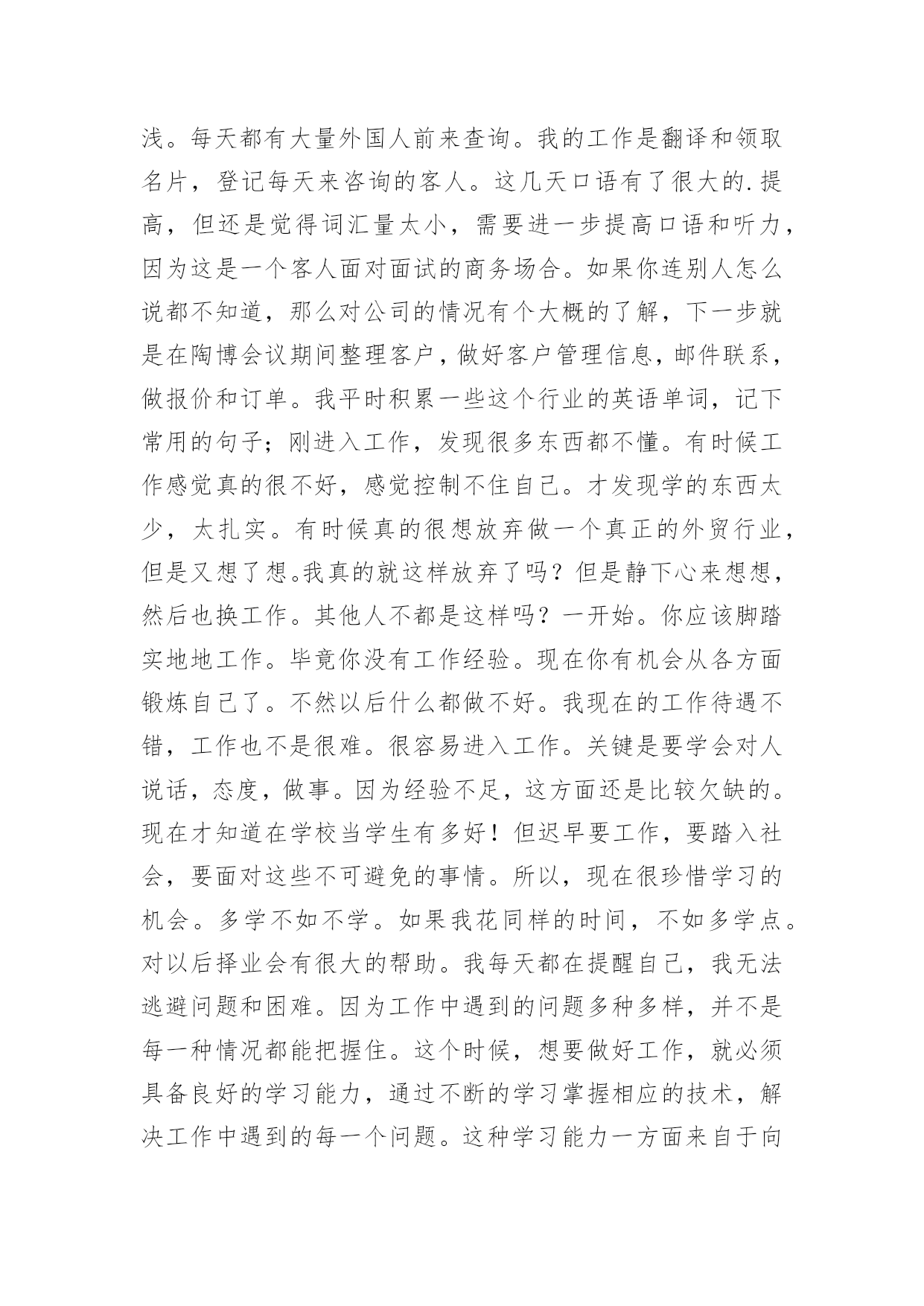 浅。每天都有大量外国人前来查询。我的工作是翻译和领取名片，登记每天来咨询的客人。这几天口语有了很大的.提高，但还是觉得词汇量太小，需要进一步提高口语和听力，因为这是一个客人面对面试的商务场合。如果你连别人怎么说都不知道，那么对公司的情况有个大概的了解，下一步就是在陶博会议期间整理客户，做好客户管理信息，邮件联系，做报价和订单。我平时积累一些这个行业的英语单词，记下常用的句子；刚进入工作，发现很多东西都不懂。有时候工作感觉真的很不好，感觉控制不住自己。才发现学的东西太少，太扎实。有时候真的很想放弃做一个真正的外贸行业，但是又想了想。我真的就这样放弃了吗？但是静下心来想想，然后也换工作。其他人不都是这样吗？一开始。你应该脚踏实地地工作。毕竟你没有工作经验。现在你有机会从各方面锻炼自己了。不然以后什么都做不好。我现在的工作待遇不错，工作也不是很难。很容易进入工作。关键是要学会对人说话，态度，做事。因为经验不足，这方面还是比较欠缺的。现在才知道在学校当学生有多好！但迟早要工作，要踏入社会，要面对这些不可避免的事情。所以，现在很珍惜学习的机会。多学不如不学。如果我花同样的时间，不如多学点。对以后择业会有很大的帮助。我每天都在提醒自己，我无法逃避问题和困难。因为工作中遇到的问题多种多样，并不是每一种情况都能把握住。这个时候，想要做好工作，就必须具备良好的学习能力，通过不断的学习掌握相应的技术，解决工作中遇到的每一个问题。这种学习能力一方面来自于向